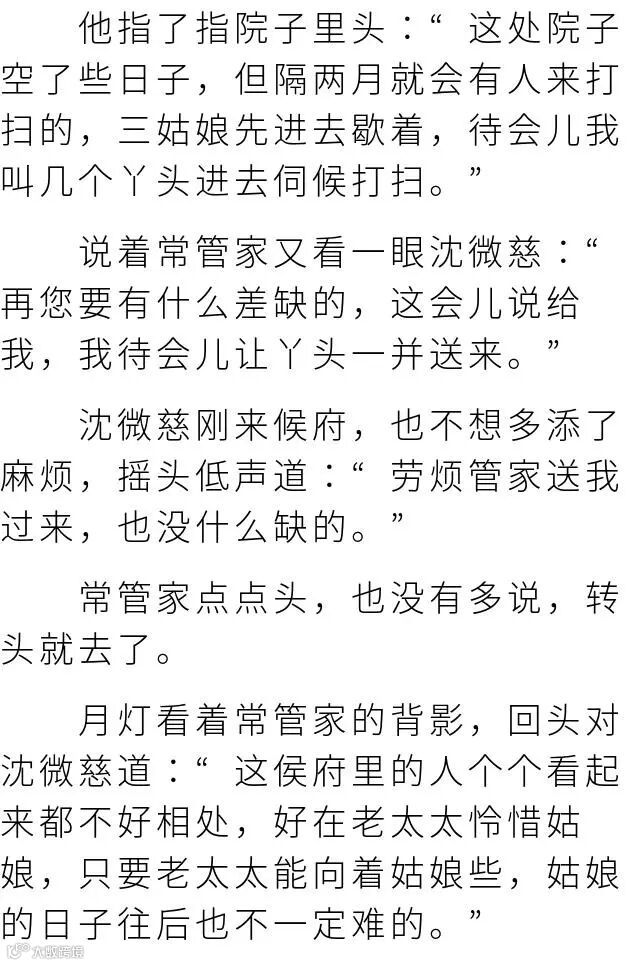 他指了指院子里头：“这处院子空了些日子，但隔两月就会有人来打扫的，三姑娘先进去歇着，待会儿我叫几个丫头进去伺候打扫。”

说着常管家又看一眼沈微慈：“再您要有什么差缺的，这会儿说给我，我待会儿让丫头一并送来。”

沈微慈刚来候府，也不想多添了麻烦，摇头低声道：“劳烦管家送我过来，也没什么缺的。”

常管家点点头，也没有多说，转头就去了。

月灯看着常管家的背影，回头对沈微慈道：“这侯府里的人个个看起来都不好相处，好在老太太怜惜姑娘，只要老太太能向着姑娘些，姑娘的日子往后也不一定难的。”